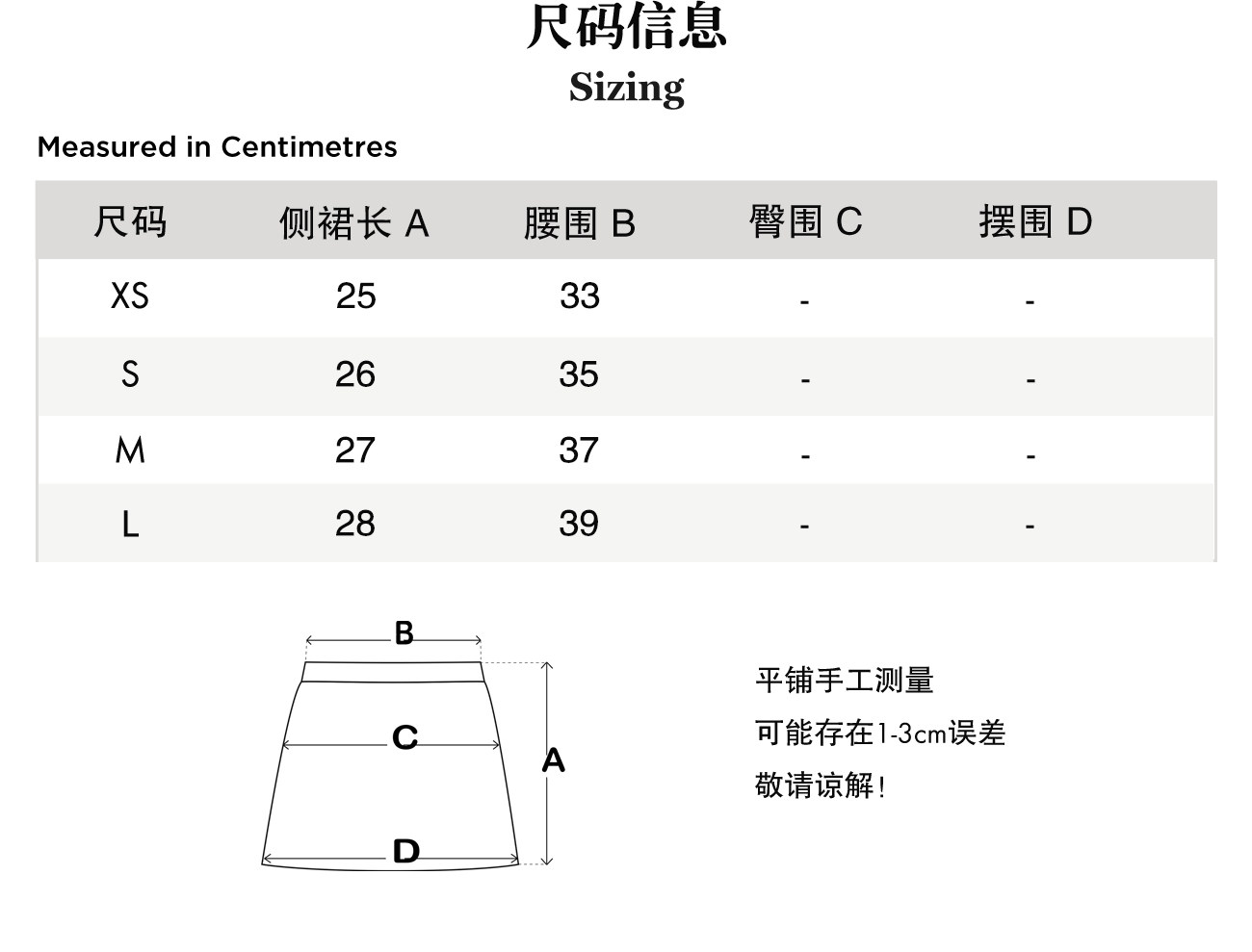 尺码信息
Sizing

Measured in Centimetres

| 尺码 | 侧裙长 A | 腰围 B | 臀围 C | 摆围 D |
|---|---|---|---|---|
| XS | 25 | 33 | - | - |
| S | 26 | 35 | - | - |
| M | 27 | 37 | - | - |
| L | 28 | 39 | - | - |

B
C
A
D

平铺手工测量
可能存在1-3cm误差
敬请谅解!